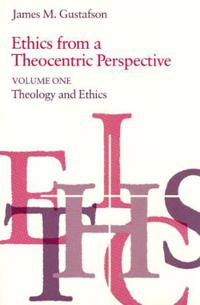 James M. Gustafson

Ethics from a Theocentric Perspective

VOLUME ONE

Theology and Ethics

ETHICS